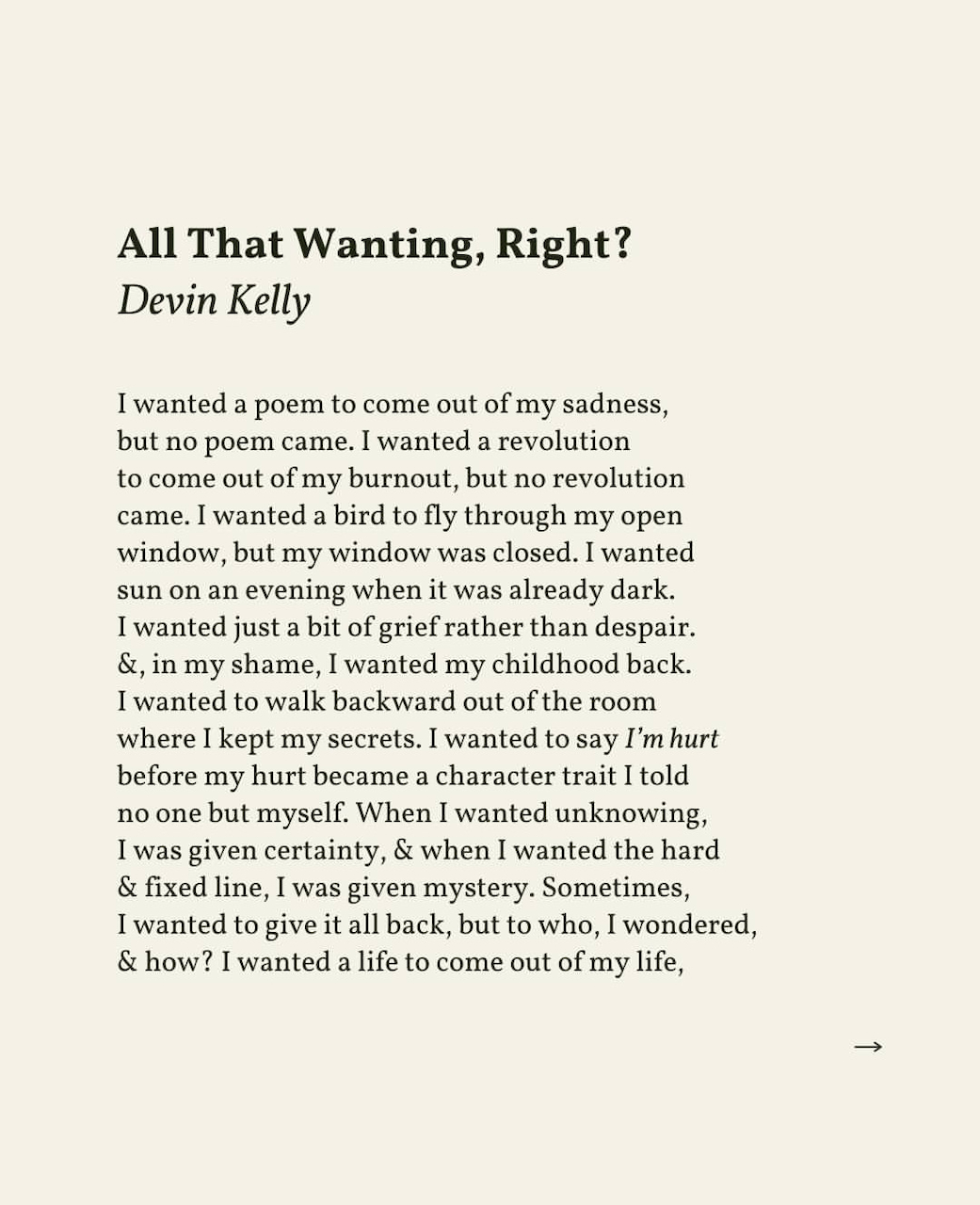 All That Wanting, Right?
Devin Kelly

I wanted a poem to come out of my sadness,
but no poem came. I wanted a revolution
to come out of my burnout, but no revolution
came. I wanted a bird to fly through my open
window, but my window was closed. I wanted
sun on an evening when it was already dark.
I wanted just a bit of grief rather than despair.
&, in my shame, I wanted my childhood back.
I wanted to walk backward out of the room
where I kept my secrets. I wanted to say I'm hurt
before my hurt became a character trait I told
no one but myself. When I wanted unknowing,
I was given certainty, & when I wanted the hard
& fixed line, I was given mystery. Sometimes,
I wanted to give it all back, but to who, I wondered,
& how? I wanted a life to come out of my life,

→